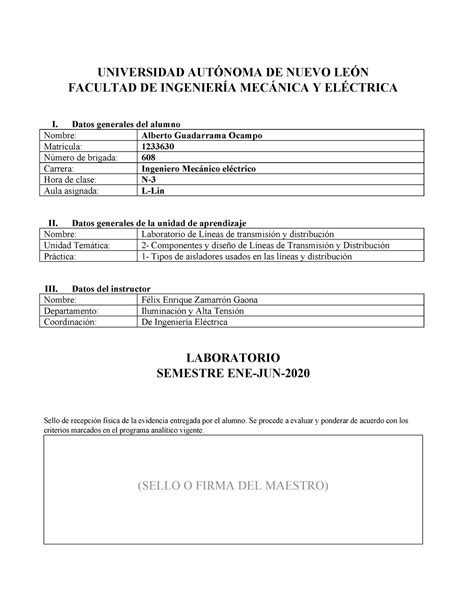 UNIVERSIDAD AUTÓNOMA DE NUEVO LEÓN
FACULTAD DE INGENIERÍA MECÁNICA Y ELÉCTRICA

I. Datos generales del alumno

| Nombre: | Alberto Guadarrama Ocampo |
|---|---|
| Matrícula: | 1233630 |
| Número de brigada: | 608 |
| Carrera: | Ingeniero Mecánico eléctrico |
| Hora de clase: | N-3 |
| Aula asignada: | L-Lin |

II. Datos generales de la unidad de aprendizaje

| Nombre: | Laboratorio de Líneas de transmisión y distribución |
|---|---|
| Unidad Temática: | 2- Componentes y diseño de Líneas de Transmisión y Distribución |
| Práctica: | 1- Tipos de aisladores usados en las líneas y distribución |

III. Datos del instructor

| Nombre: | Félix Enrique Zamarrón Gaona |
|---|---|
| Departamento: | Iluminación y Alta Tensión |
| Coordinación: | De Ingeniería Eléctrica |

LABORATORIO
SEMESTRE ENE-JUN-2020

Sello de recepción física de la evidencia entregada por el alumno. Se procede a evaluar y ponderar de acuerdo con los criterios marcados en el programa analítico vigente.

(SELLO O FIRMA DEL MAESTRO)